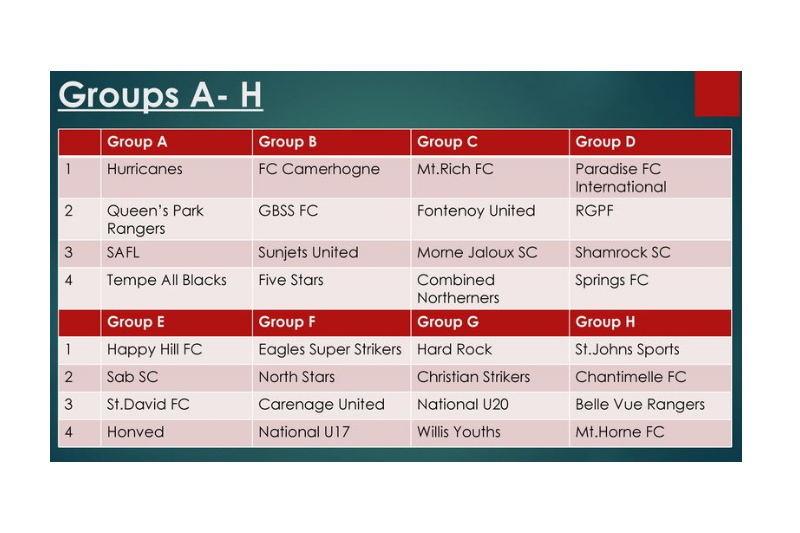 Groups A- H

| | Group A | Group B | Group C | Group D |
|---|---|---|---|---|
| 1 | Hurricanes | FC Camerhogne | Mt.Rich FC | Paradise FC International |
| 2 | Queen's Park Rangers | GBSS FC | Fontenoy United | RGPF |
| 3 | SAFL | Sunjets United | Morne Jaloux SC | Shamrock SC |
| 4 | Tempe All Blacks | Five Stars | Combined Northerners | Springs FC |
| | Group E | Group F | Group G | Group H |
| 1 | Happy Hill FC | Eagles Super Strikers | Hard Rock | St.Johns Sports |
| 2 | Sab SC | North Stars | Christian Strikers | Chantimelle FC |
| 3 | St.David FC | Carenage United | National U20 | Belle Vue Rangers |
| 4 | Honved | National U17 | Willis Youths | Mt.Horne FC |